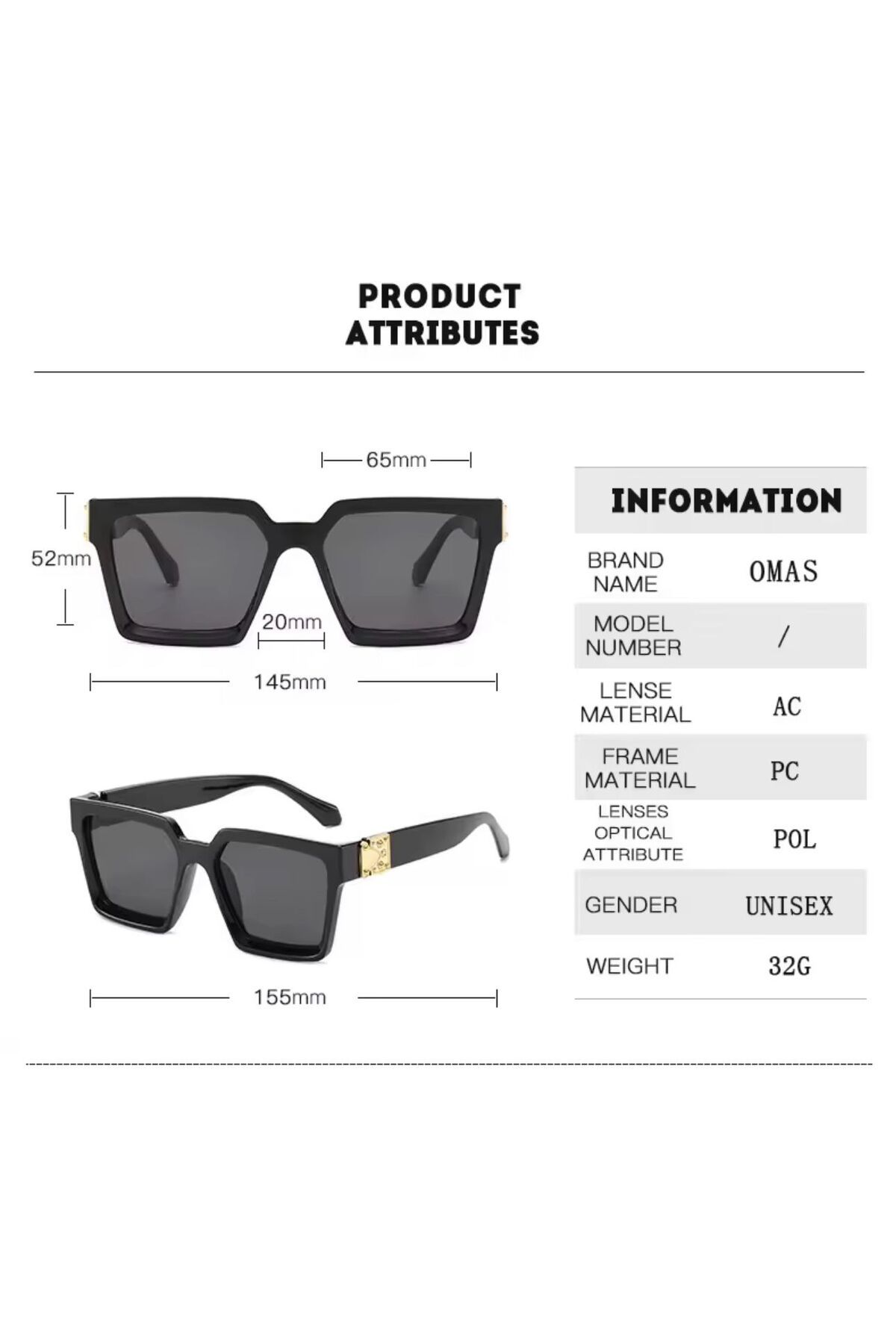 PRODUCT ATTRIBUTES

65mm

52mm

20mm

145mm

155mm

| INFORMATION | |
|---|---|
| BRAND NAME | OMAS |
| MODEL NUMBER | / |
| LENSE MATERIAL | AC |
| FRAME MATERIAL | PC |
| LENSES OPTICAL ATTRIBUTE | POL |
| GENDER | UNISEX |
| WEIGHT | 32G |